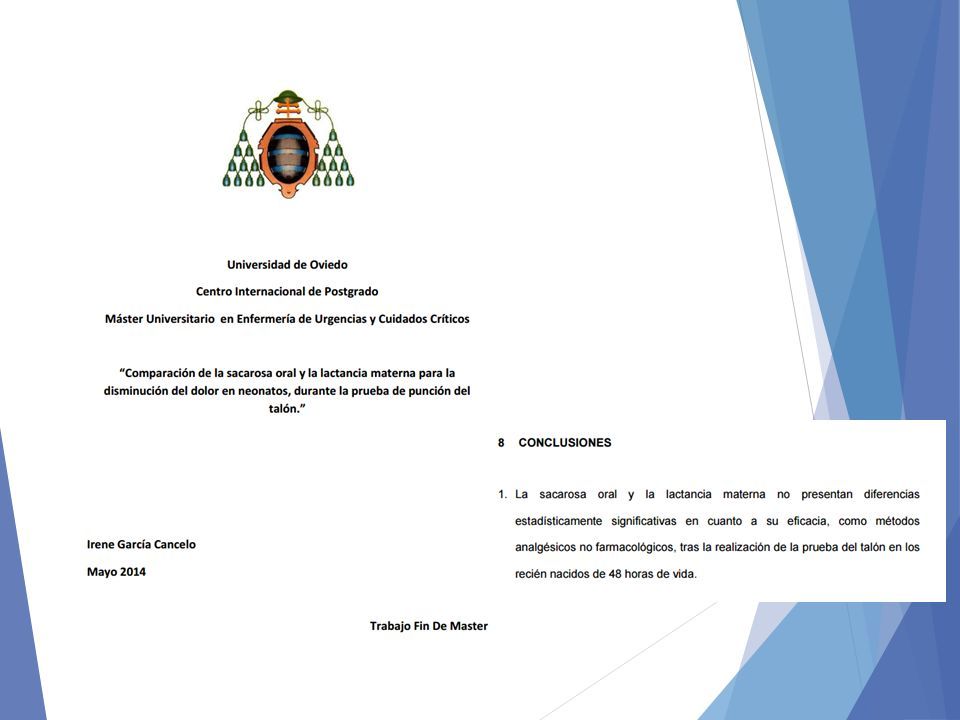 Universidad de Oviedo

Centro Internacional de Postgrado

Máster Universitario en Enfermería de Urgencias y Cuidados Críticos

"Comparación de la sacarosa oral y la lactancia materna para la disminución del dolor en neonatos, durante la prueba de punción del talón."

Irene García Cancelo

Mayo 2014

Trabajo Fin De Master

8 CONCLUSIONES

1. La sacarosa oral y la lactancia materna no presentan diferencias estadísticamente significativas en cuanto a su eficacia, como métodos analgésicos no farmacológicos, tras la realización de la prueba del talón en los recién nacidos de 48 horas de vida.